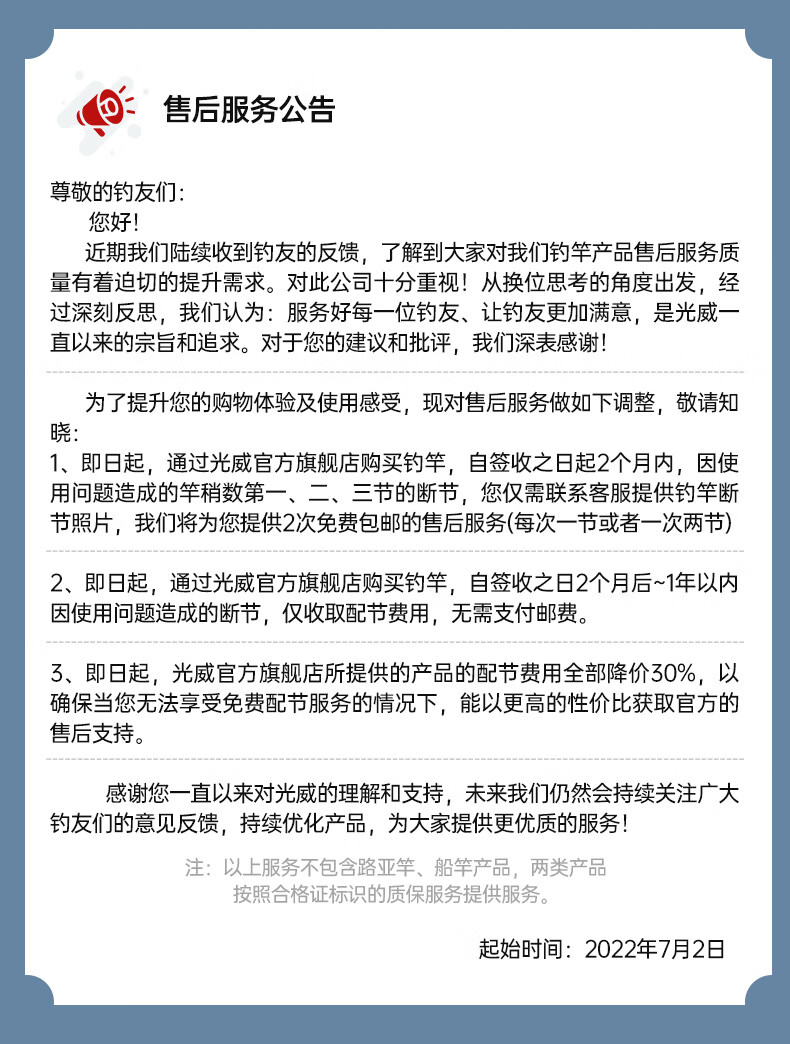 售后服务公告

尊敬的钓友们：
您好！
近期我们陆续收到钓友的反馈，了解到大家对我们钓竿产品售后服务质量有着迫切的提升需求。对此公司十分重视！从换位思考的角度出发，经过深刻反思，我们认为：服务好每一位钓友、让钓友更加满意，是光威一直以来的宗旨和追求。对于您的建议和批评，我们深表感谢！

为了提升您的购物体验及使用感受，现对售后服务做如下调整，敬请知晓：
1、即日起，通过光威官方旗舰店购买钓竿，自签收之日起2个月内，因使用问题造成的竿稍数第一、二、三节的断节，您仅需联系客服提供钓竿断节照片，我们将为您提供2次免费包邮的售后服务(每次一节或者一次两节)

2、即日起，通过光威官方旗舰店购买钓竿，自签收之日2个月后~1年以内因使用问题造成的断节，仅收取配节费用，无需支付邮费。

3、即日起，光威官方旗舰店所提供的产品的配节费用全部降价30%，以确保当您无法享受免费配节服务的情况下，能以更高的性价比获取官方的售后支持。

感谢您一直以来对光威的理解和支持，未来我们仍然会持续关注广大钓友们的意见反馈，持续优化产品，为大家提供更优质的服务！

注：以上服务不包含路亚竿、船竿产品，两类产品按照合格证标识的质保服务提供服务。

起始时间：2022年7月2日